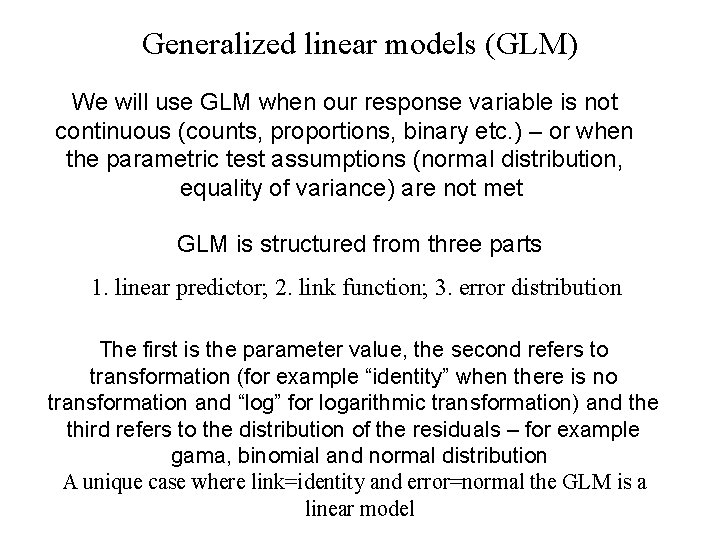 Generalized linear models (GLM)

We will use GLM when our response variable is not continuous (counts, proportions, binary etc.) – or when the parametric test assumptions (normal distribution, equality of variance) are not met

GLM is structured from three parts

1. linear predictor; 2. link function; 3. error distribution

The first is the parameter value, the second refers to transformation (for example "identity" when there is no transformation and "log" for logarithmic transformation) and the third refers to the distribution of the residuals – for example gama, binomial and normal distribution

A unique case where link=identity and error=normal the GLM is a linear model